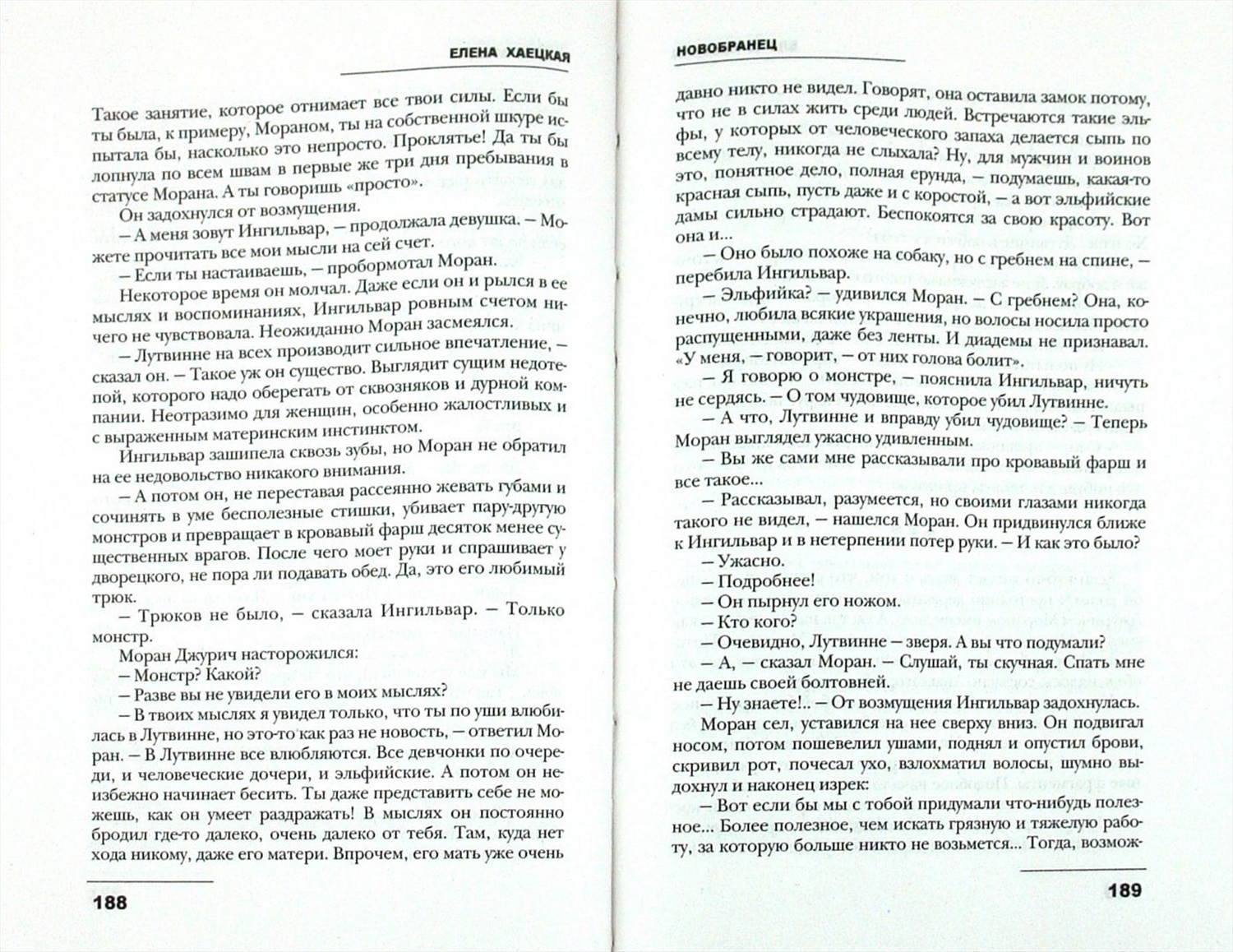 ЕЛЕНА ХАЕЦКАЯ

Такое занятие, которое отнимает все твои силы. Если бы ты была, к примеру, Мораном, ты на собственной шкуре испытала бы, насколько это непросто. Проклятье! Да ты бы лопнула по всем швам в первые же три дня пребывания в статусе Морана. А ты говоришь «просто».

Он задохнулся от возмущения.

– А меня зовут Ингильвар, – продолжала девушка. – Можете прочитать все мои мысли на сей счет.

– Если ты настаиваешь, – пробормотал Моран.

Некоторое время он молчал. Даже если он и рылся в ее мыслях и воспоминаниях, Ингильвар ровным счетом ничего не чувствовала. Неожиданно Моран засмеялся.

– Лутвинне на всех производит сильное впечатление, – сказал он. – Такое уж он существо. Выглядит сущим недотепой, которого надо оберегать от сквозняков и дурной компании. Неотразимо для женщин, особенно жалостливых и с выраженным материнским инстинктом.

Ингильвар зашипела сквозь зубы, но Моран не обратил на ее недовольство никакого внимания.

– А потом он, не переставая рассеянно жевать губами и сочинять в уме бесполезные стишки, убивает пару-другую монстров и превращает в кровавый фарш десяток менее существенных врагов. После чего моет руки и спрашивает у дворецкого, не пора ли подавать обед. Да, это его любимый трюк.

– Трюков не было, – сказала Ингильвар. – Только монстр.

Моран Джурич насторожился:

– Монстр? Какой?

– Разве вы не увидели его в моих мыслях?

– В твоих мыслях я увидел только, что ты по уши влюбилась в Лутвинне, но это-то как раз не новость, – ответил Моран. – В Лутвинне все влюбляются. Все девчонки по очереди, и человеческие дочери, и эльфийские. А потом он неизбежно начинает бесить. Ты даже представить себе не можешь, как он умеет раздражать! В мыслях он постоянно бродил где-то далеко, очень далеко от тебя. Там, куда нет хода никому, даже его матери. Впрочем, его мать уже очень

188

НОВОБРАНЕЦ

давно никто не видел. Говорят, она оставила замок потому, что не в силах жить среди людей. Встречаются такие эльфы, у которых от человеческого запаха делается сыпь по всему телу, никогда не слыхала? Ну, для мужчин и воинов это, понятное дело, полная ерунда, – подумаешь, какая-то красная сыпь, пусть даже и с коростой, – а вот эльфийские дамы сильно страдают. Беспокоятся за свою красоту. Вот она и...

– Оно было похоже на собаку, но с гребнем на спине, – перебила Ингильвар.

– Эльфийка? – удивился Моран. – С гребнем? Она, конечно, любила всякие украшения, но волосы носила просто распущенными, даже без ленты. И диадемы не признавал. «У меня, – говорит, – от них голова болит».

– Я говорю о монстре, – пояснила Ингильвар, ничуть не сердясь. – О том чудовище, которое убил Лутвинне.

– А что, Лутвинне и вправду убил чудовище? – Теперь Моран выглядел ужасно удивленным.

– Вы же сами мне рассказывали про кровавый фарш и все такое...

– Рассказывал, разумеется, но своими глазами никогда такого не видел, – нашелся Моран. Он придвинулся ближе к Ингильвар и в нетерпении потер руки. – И как это было?

– Ужасно.

– Подробнее!

– Он пырнул его ножом.

– Кто кого?

– Очевидно, Лутвинне – зверя. А вы что подумали?

– А, – сказал Моран. – Слушай, ты скучная. Спать мне не даешь своей болтовней.

– Ну знаете!.. – От возмущения Ингильвар задохнулась.

Моран сел, уставился на нее сверху вниз. Он подвигал носом, потом пошевелил ушами, поднял и опустил брови, скривил рот, почесал ухо, взлохматил волосы, шумно выдохнул и наконец изрек:

– Вот если бы мы с тобой придумали что-нибудь полезное... Более полезное, чем искать грязную и тяжелую работу, за которую больше никто не возьмется... Тогда, возмож-

189